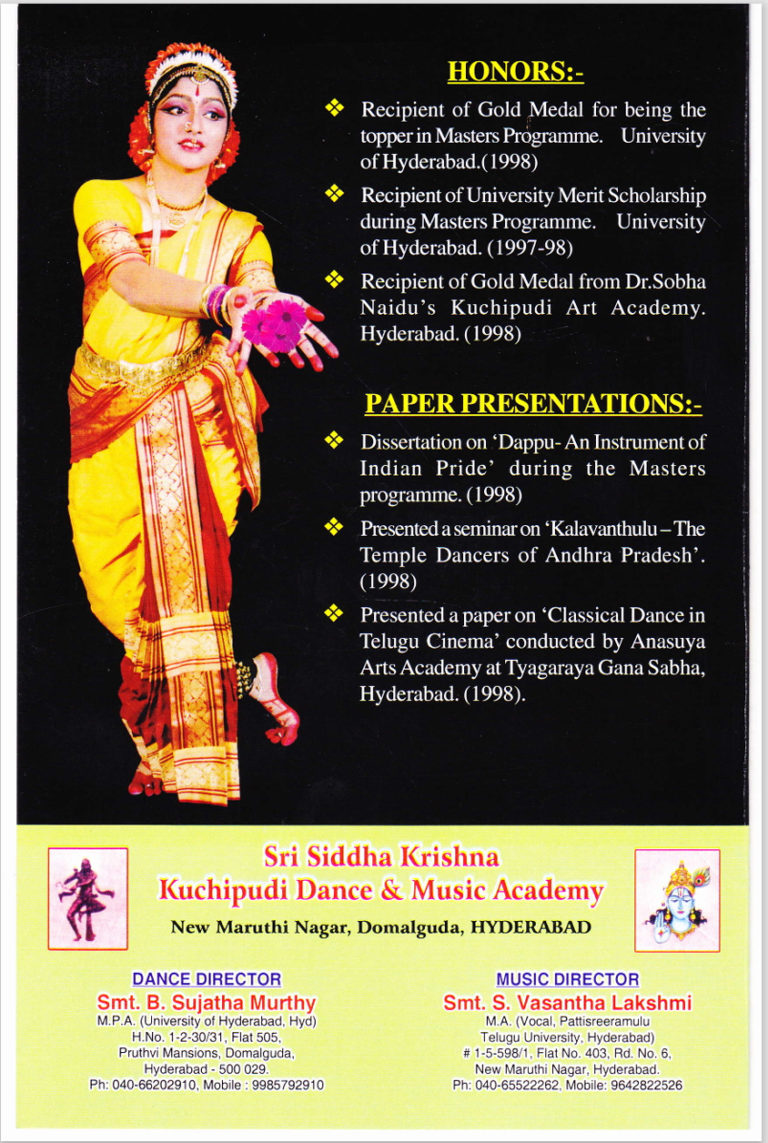 HONORS:-

❖ Recipient of Gold Medal for being the topper in Masters Programme. University of Hyderabad.(1998)

❖ Recipient of University Merit Scholarship during Masters Programme. University of Hyderabad. (1997-98)

❖ Recipient of Gold Medal from Dr.Sobha Naidu's Kuchipudi Art Academy. Hyderabad. (1998)

PAPER PRESENTATIONS:-

❖ Dissertation on 'Dappu- An Instrument of Indian Pride' during the Masters programme. (1998)

❖ Presented a seminar on 'Kalavanthulu – The Temple Dancers of Andhra Pradesh'. (1998)

❖ Presented a paper on 'Classical Dance in Telugu Cinema' conducted by Anasuya Arts Academy at Tyagaraya Gana Sabha, Hyderabad. (1998).

Sri Siddha Krishna
Kuchipudi Dance & Music Academy
New Maruthi Nagar, Domalguda, HYDERABAD

DANCE DIRECTOR
Smt. B. Sujatha Murthy
M.P.A. (University of Hyderabad, Hyd)
H.No. 1-2-30/31, Flat 505,
Pruthvi Mansions, Domalguda,
Hyderabad - 500 029.
Ph: 040-66202910, Mobile : 9985792910

MUSIC DIRECTOR
Smt. S. Vasantha Lakshmi
M.A. (Vocal, Pattisreeramulu
Telugu University, Hyderabad)
# 1-5-598/1, Flat No. 403, Rd. No. 6,
New Maruthi Nagar, Hyderabad.
Ph: 040-65522262, Mobile: 9642822526